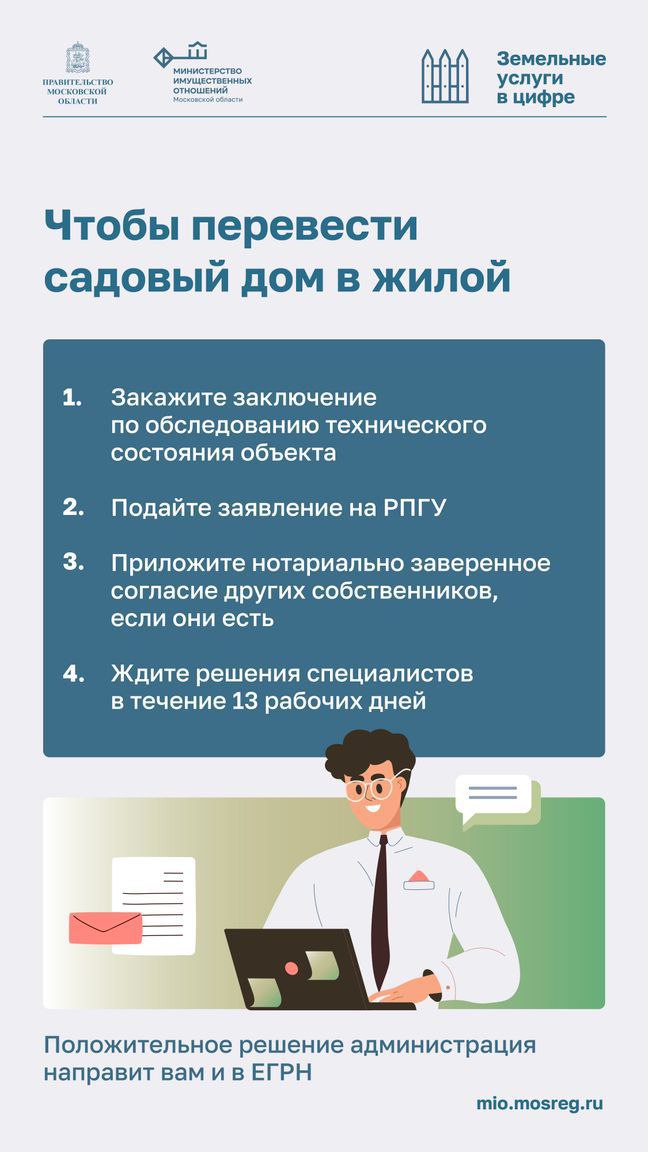 ПРАВИТЕЛЬСТВО МОСКОВСКОЙ ОБЛАСТИ

МИНИСТЕРСТВО ИМУЩЕСТВЕННЫХ ОТНОШЕНИЙ Московской области

Земельные услуги в цифре

Чтобы перевести садовый дом в жилой

1. Закажите заключение по обследованию технического состояния объекта

2. Подайте заявление на РПГУ

3. Приложите нотариально заверенное согласие других собственников, если они есть

4. Ждите решения специалистов в течение 13 рабочих дней

Положительное решение администрация направит вам и в ЕГРН

mio.mosreg.ru